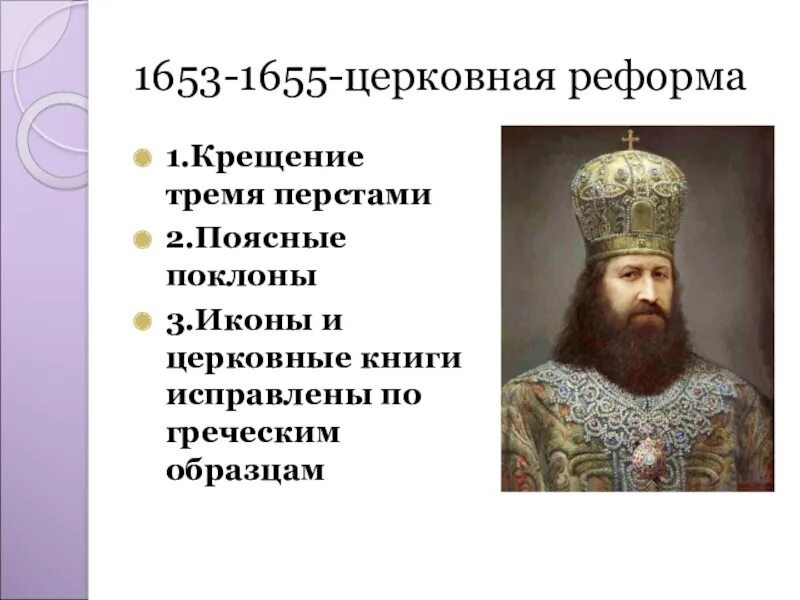 1653-1655-церковная реформа

1.Крещение тремя перстами

2.Поясные поклоны

3.Иконы и церковные книги исправлены по греческим образцам